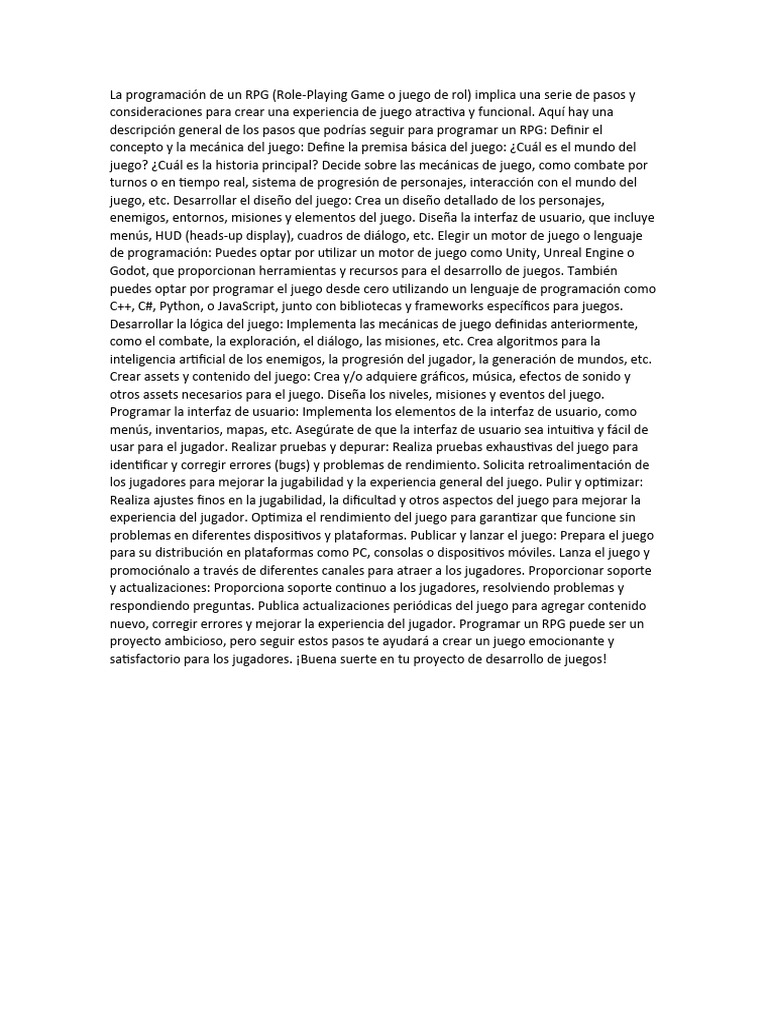 La programación de un RPG (Role-Playing Game o juego de rol) implica una serie de pasos y consideraciones para crear una experiencia de juego atractiva y funcional. Aquí hay una descripción general de los pasos que podrías seguir para programar un RPG: Definir el concepto y la mecánica del juego: Define la premisa básica del juego: ¿Cuál es el mundo del juego? ¿Cuál es la historia principal? Decide sobre las mecánicas de juego, como combate por turnos o en tiempo real, sistema de progresión de personajes, interacción con el mundo del juego, etc. Desarrollar el diseño del juego: Crea un diseño detallado de los personajes, enemigos, entornos, misiones y elementos del juego. Diseña la interfaz de usuario, que incluye menús, HUD (heads-up display), cuadros de diálogo, etc. Elegir un motor de juego o lenguaje de programación: Puedes optar por utilizar un motor de juego como Unity, Unreal Engine o Godot, que proporcionan herramientas y recursos para el desarrollo de juegos. También puedes optar por programar el juego desde cero utilizando un lenguaje de programación como C++, C#, Python, o JavaScript, junto con bibliotecas y frameworks específicos para juegos. Desarrollar la lógica del juego: Implementa las mecánicas de juego definidas anteriormente, como el combate, la exploración, el diálogo, las misiones, etc. Crea algoritmos para la inteligencia artificial de los enemigos, la progresión del jugador, la generación de mundos, etc. Crear assets y contenido del juego: Crea y/o adquiere gráficos, música, efectos de sonido y otros assets necesarios para el juego. Diseña los niveles, misiones y eventos del juego. Programar la interfaz de usuario: Implementa los elementos de la interfaz de usuario, como menús, inventarios, mapas, etc. Asegúrate de que la interfaz de usuario sea intuitiva y fácil de usar para el jugador. Realizar pruebas y depurar: Realiza pruebas exhaustivas del juego para identificar y corregir errores (bugs) y problemas de rendimiento. Solicita retroalimentación de los jugadores para mejorar la jugabilidad y la experiencia general del juego. Pulir y optimizar: Realiza ajustes finos en la jugabilidad, la dificultad y otros aspectos del juego para mejorar la experiencia del jugador. Optimiza el rendimiento del juego para garantizar que funcione sin problemas en diferentes dispositivos y plataformas. Publicar y lanzar el juego: Prepara el juego para su distribución en plataformas como PC, consolas o dispositivos móviles. Lanza el juego y promociónalo a través de diferentes canales para atraer a los jugadores. Proporcionar soporte y actualizaciones: Proporciona soporte continuo a los jugadores, resolviendo problemas y respondiendo preguntas. Publica actualizaciones periódicas del juego para agregar contenido nuevo, corregir errores y mejorar la experiencia del jugador. Programar un RPG puede ser un proyecto ambicioso, pero seguir estos pasos te ayudará a crear un juego emocionante y satisfactorio para los jugadores. ¡Buena suerte en tu proyecto de desarrollo de juegos!